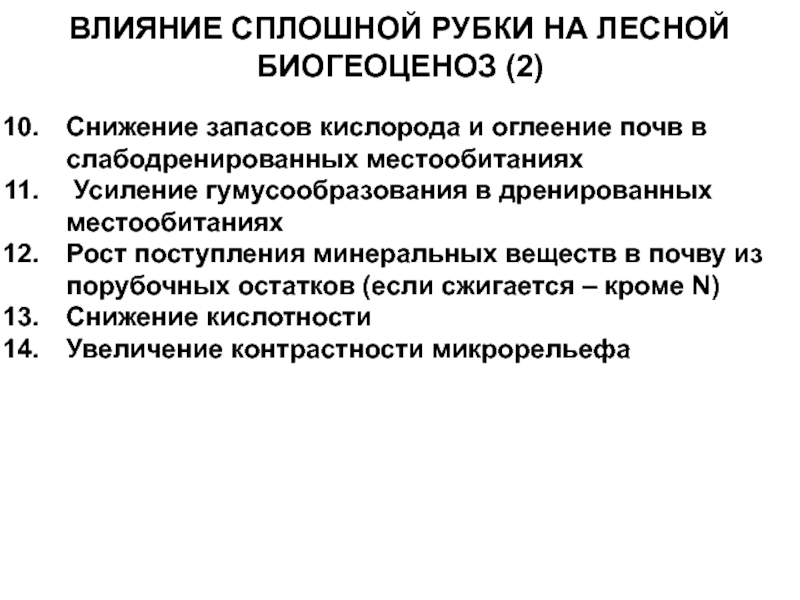 ВЛИЯНИЕ СПЛОШНОЙ РУБКИ НА ЛЕСНОЙ БИОГЕОЦЕНОЗ (2)

10. Снижение запасов кислорода и оглеение почв в слабодренированных местообитаниях
11. Усиление гумусообразования в дренированных местообитаниях
12. Рост поступления минеральных веществ в почву из порубочных остатков (если сжигается – кроме N)
13. Снижение кислотности
14. Увеличение контрастности микрорельефа